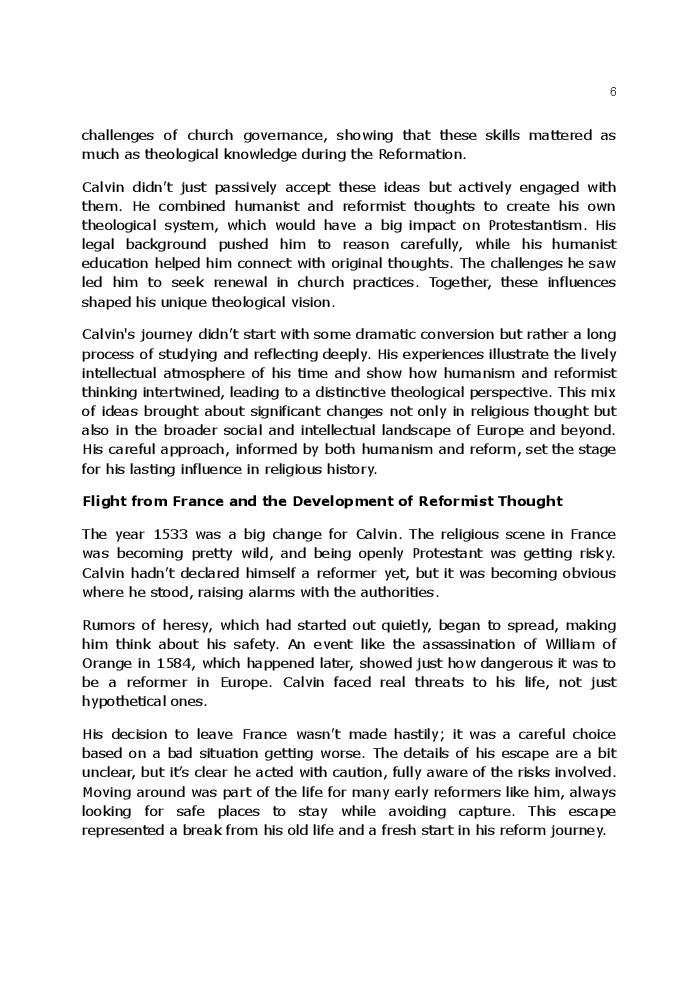 6

challenges of church governance, showing that these skills mattered as much as theological knowledge during the Reformation.

Calvin didn't just passively accept these ideas but actively engaged with them. He combined humanist and reformist thoughts to create his own theological system, which would have a big impact on Protestantism. His legal background pushed him to reason carefully, while his humanist education helped him connect with original thoughts. The challenges he saw led him to seek renewal in church practices. Together, these influences shaped his unique theological vision.

Calvin's journey didn't start with some dramatic conversion but rather a long process of studying and reflecting deeply. His experiences illustrate the lively intellectual atmosphere of his time and show how humanism and reformist thinking intertwined, leading to a distinctive theological perspective. This mix of ideas brought about significant changes not only in religious thought but also in the broader social and intellectual landscape of Europe and beyond. His careful approach, informed by both humanism and reform, set the stage for his lasting influence in religious history.

Flight from France and the Development of Reformist Thought

The year 1533 was a big change for Calvin. The religious scene in France was becoming pretty wild, and being openly Protestant was getting risky. Calvin hadn't declared himself a reformer yet, but it was becoming obvious where he stood, raising alarms with the authorities.

Rumors of heresy, which had started out quietly, began to spread, making him think about his safety. An event like the assassination of William of Orange in 1584, which happened later, showed just how dangerous it was to be a reformer in Europe. Calvin faced real threats to his life, not just hypothetical ones.

His decision to leave France wasn't made hastily; it was a careful choice based on a bad situation getting worse. The details of his escape are a bit unclear, but it's clear he acted with caution, fully aware of the risks involved. Moving around was part of the life for many early reformers like him, always looking for safe places to stay while avoiding capture. This escape represented a break from his old life and a fresh start in his reform journey.